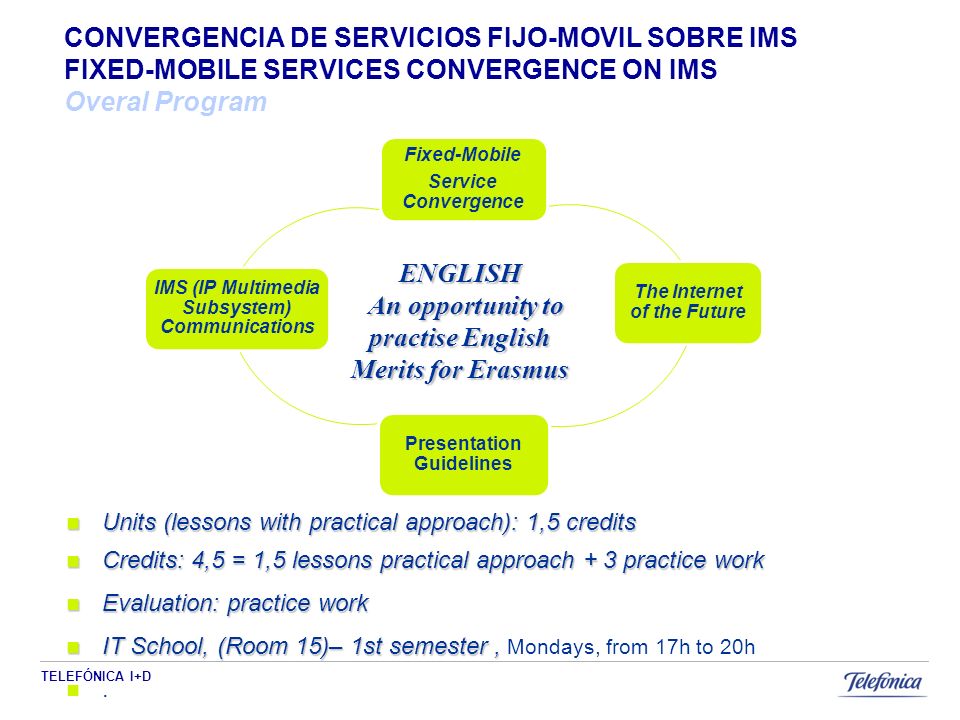 CONVERGENCIA DE SERVICIOS FIJO-MOVIL SOBRE IMS
FIXED-MOBILE SERVICES CONVERGENCE ON IMS
Overal Program

Fixed-Mobile Service Convergence

IMS (IP Multimedia Subsystem) Communications

ENGLISH
An opportunity to practise English
Merits for Erasmus

The Internet of the Future

Presentation Guidelines

Units (lessons with practical approach): 1,5 credits

Credits: 4,5 = 1,5 lessons practical approach + 3 practice work

Evaluation: practice work

IT School, (Room 15)– 1st semester , Mondays, from 17h to 20h

.

TELEFÓNICA I+D

Telefónica